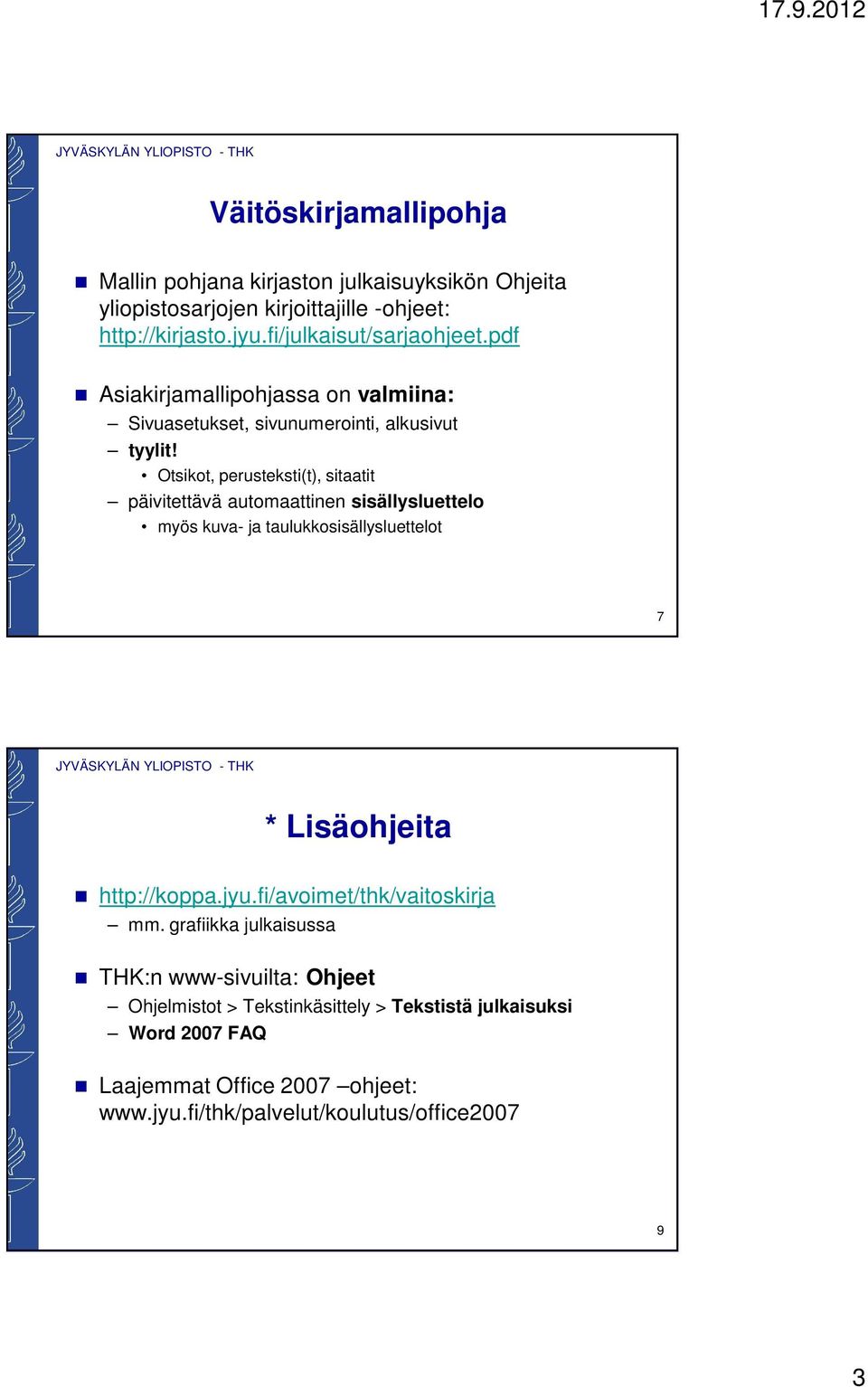 17.9.2012

JYVÄSKYLÄN YLIOPISTO - THK

Väitöskirjamallipohja

Mallin pohjana kirjaston julkaisuyksikön Ohjeita yliopistosarjojen kirjoittajille -ohjeet: http://kirjasto.jyu.fi/julkaisut/sarjaohjeet.pdf

Asiakirjamallipohjassa on valmiina:
– Sivuasetukset, sivunumerointi, alkusivut
– tyylit!
• Otsikot, perusteksti(t), sitaatit
– päivitettävä automaattinen sisällysluettelo
• myös kuva- ja taulukkosisällysluettelot

7

JYVÄSKYLÄN YLIOPISTO - THK

* Lisäohjeita

http://koppa.jyu.fi/avoimet/thk/vaitoskirja
– mm. grafiikka julkaisussa

THK:n www-sivuilta: Ohjeet
– Ohjelmistot > Tekstinkäsittely > Tekstistä julkaisuksi
– Word 2007 FAQ

Laajemmat Office 2007 –ohjeet: www.jyu.fi/thk/palvelut/koulutus/office2007

9

3